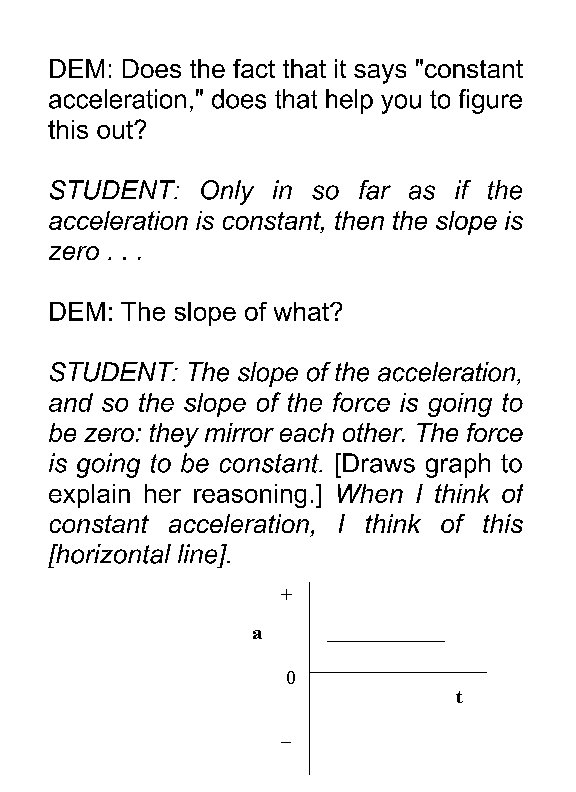 DEM: Does the fact that it says "constant acceleration," does that help you to figure this out?

STUDENT: Only in so far as if the acceleration is constant, then the slope is zero . . .

DEM: The slope of what?

STUDENT: The slope of the acceleration, and so the slope of the force is going to be zero: they mirror each other. The force is going to be constant. [Draws graph to explain her reasoning.] When I think of constant acceleration, I think of this [horizontal line].

+
a
0
t
−